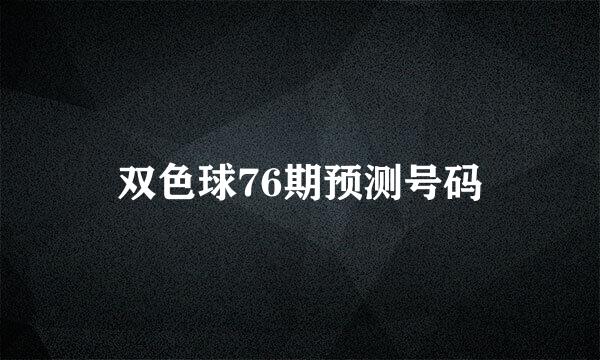 双色球76期预测号码